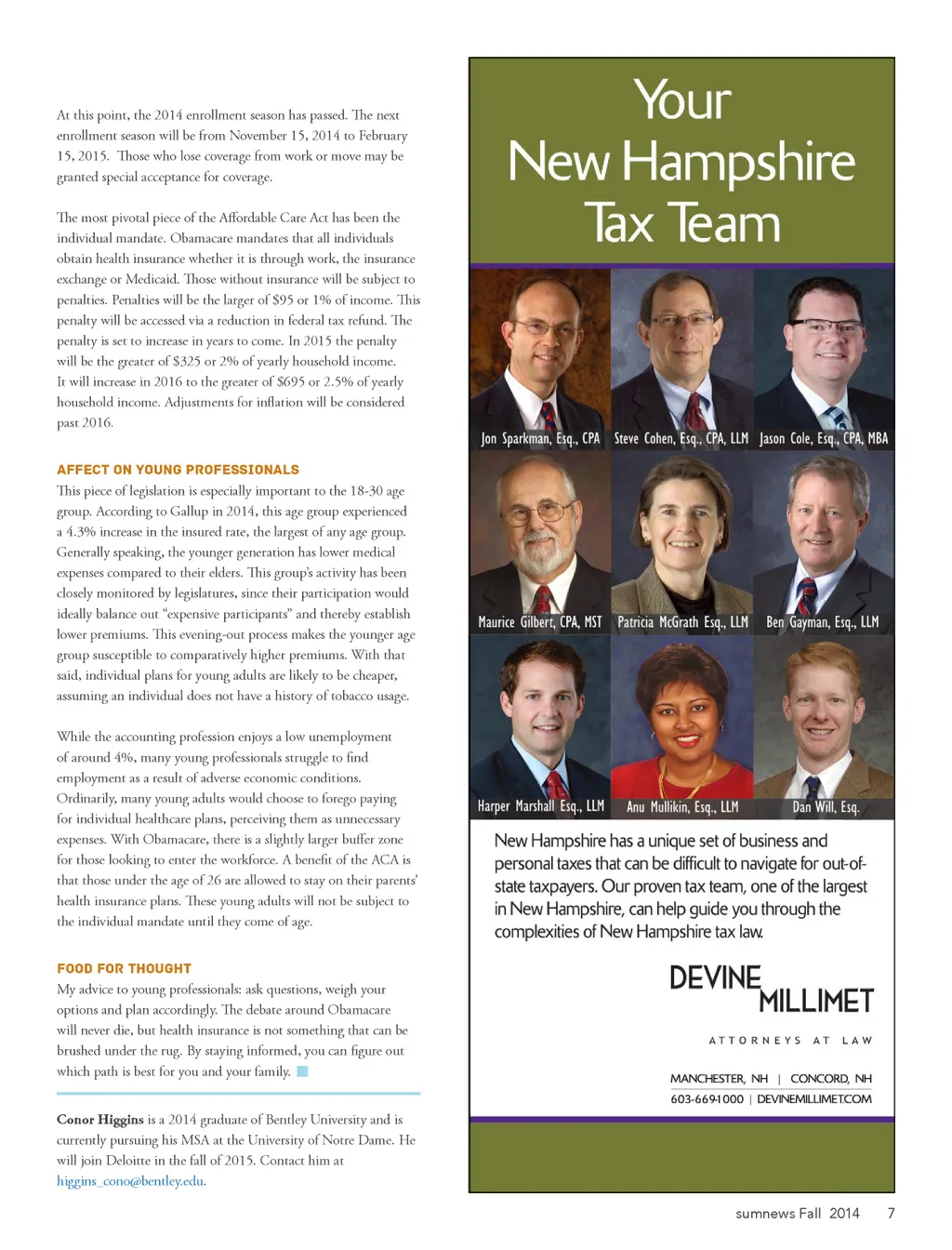 At this point, the 2014 enrollment season has passed. The next enrollment season will be from November 15, 2014 to February 15, 2015. Those who lose coverage from work or move may be granted special acceptance for coverage.

The most pivotal piece of the Affordable Care Act has been the individual mandate. Obamacare mandates that all individuals obtain health insurance whether it is through work, the insurance exchange or Medicaid. Those without insurance will be subject to penalties. Penalties will be the larger of $95 or 1% of income. This penalty will be accessed via a reduction in federal tax refund. The penalty is set to increase in years to come. In 2015 the penalty will be the greater of $325 or 2% of yearly household income. It will increase in 2016 to the greater of $695 or 2.5% of yearly household income. Adjustments for inflation will be considered past 2016.

AFFECT ON YOUNG PROFESSIONALS

This piece of legislation is especially important to the 18-30 age group. According to Gallup in 2014, this age group experienced a 4.3% increase in the insured rate, the largest of any age group. Generally speaking, the younger generation has lower medical expenses compared to their elders. This group's activity has been closely monitored by legislatures, since their participation would ideally balance out "expensive participants" and thereby establish lower premiums. This evening-out process makes the younger age group susceptible to comparatively higher premiums. With that said, individual plans for young adults are likely to be cheaper, assuming an individual does not have a history of tobacco usage.

While the accounting profession enjoys a low unemployment of around 4%, many young professionals struggle to find employment as a result of adverse economic conditions. Ordinarily, many young adults would choose to forego paying for individual healthcare plans, perceiving them as unnecessary expenses. With Obamacare, there is a slightly larger buffer zone for those looking to enter the workforce. A benefit of the ACA is that those under the age of 26 are allowed to stay on their parents' health insurance plans. These young adults will not be subject to the individual mandate until they come of age.

FOOD FOR THOUGHT

My advice to young professionals: ask questions, weigh your options and plan accordingly. The debate around Obamacare will never die, but health insurance is not something that can be brushed under the rug. By staying informed, you can figure out which path is best for you and your family.

Conor Higgins is a 2014 graduate of Bentley University and is currently pursuing his MSA at the University of Notre Dame. He will join Deloitte in the fall of 2015. Contact him at higgins_cono@bentley.edu.

Your New Hampshire Tax Team

Jon Sparkman, Esq., CPA
Steve Cohen, Esq., CPA, LLM
Jason Cole, Esq., CPA, MBA
Maurice Gilbert, CPA, MST
Patricia McGrath Esq., LLM
Ben Gayman, Esq., LLM
Harper Marshall Esq., LLM
Anu Mullikin, Esq., LLM
Dan Will, Esq.

New Hampshire has a unique set of business and personal taxes that can be difficult to navigate for out-of-state taxpayers. Our proven tax team, one of the largest in New Hampshire, can help guide you through the complexities of New Hampshire tax law.

DEVINE MILLIMET
ATTORNEYS AT LAW

MANCHESTER, NH | CONCORD, NH
603-669-1000 | DEVINEMILLIMET.COM

sumnews Fall 2014 7